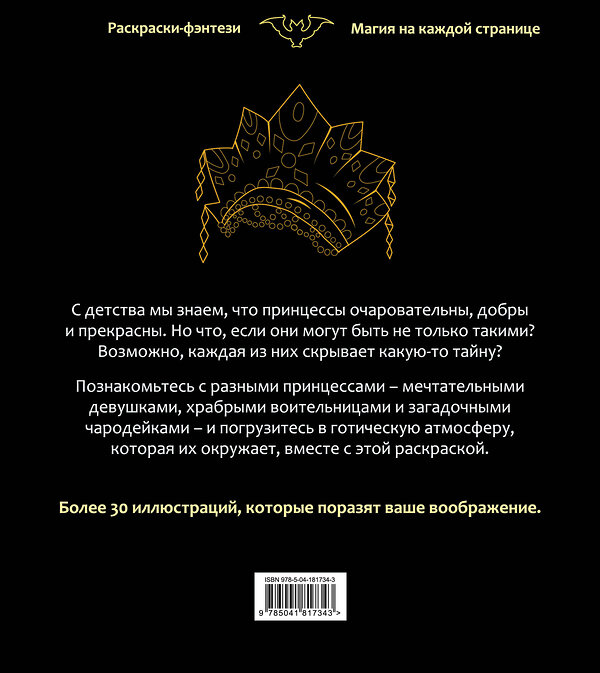 Раскраски-фэнтези Магия на каждой странице

С детства мы знаем, что принцессы очаровательны, добры и прекрасны. Но что, если они могут быть не только такими? Возможно, каждая из них скрывает какую-то тайну?

Познакомьтесь с разными принцессами – мечтательными девушками, храбрыми воительницами и загадочными чародейками – и погрузитесь в готическую атмосферу, которая их окружает, вместе с этой раскраской.

Более 30 иллюстраций, которые поразят ваше воображение.

ISBN 978-5-04-181734-3

9 785041 817343 >